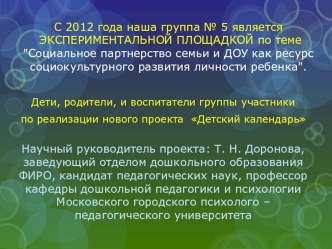 С 2012 года наша группа № 5 является ЭКСПЕРИМЕНТАЛЬНОЙ ПЛОЩАДКОЙ по теме "Социальное партнерство семьи и ДОУ как ресурс социокультурного развития личности ребенка".

Дети, родители, и воспитатели группы участники по реализации нового проекта «Детский календарь»

Научный руководитель проекта: Т. Н. Доронова, заведующий отделом дошкольного образования ФИРО, кандидат педагогических наук, профессор кафедры дошкольной педагогики и психологии Московского городского психолого – педагогического университета